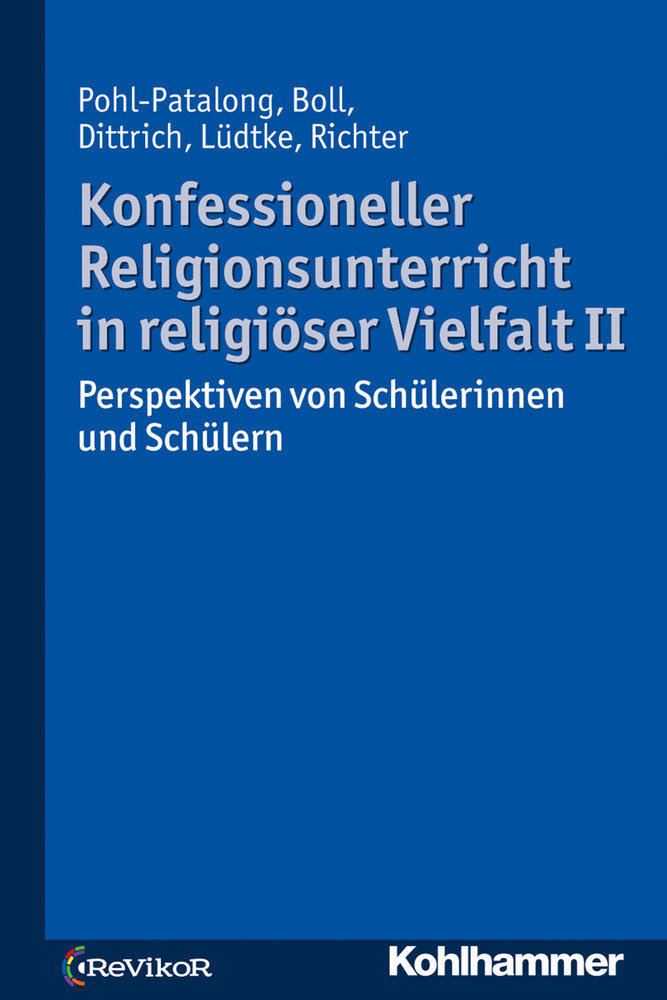 Pohl-Patalong, Boll, Dittrich, Lüdtke, Richter

Konfessioneller Religionsunterricht in religiöser Vielfalt II

Perspektiven von Schülerinnen und Schülern

ReVikoR

Kohlhammer